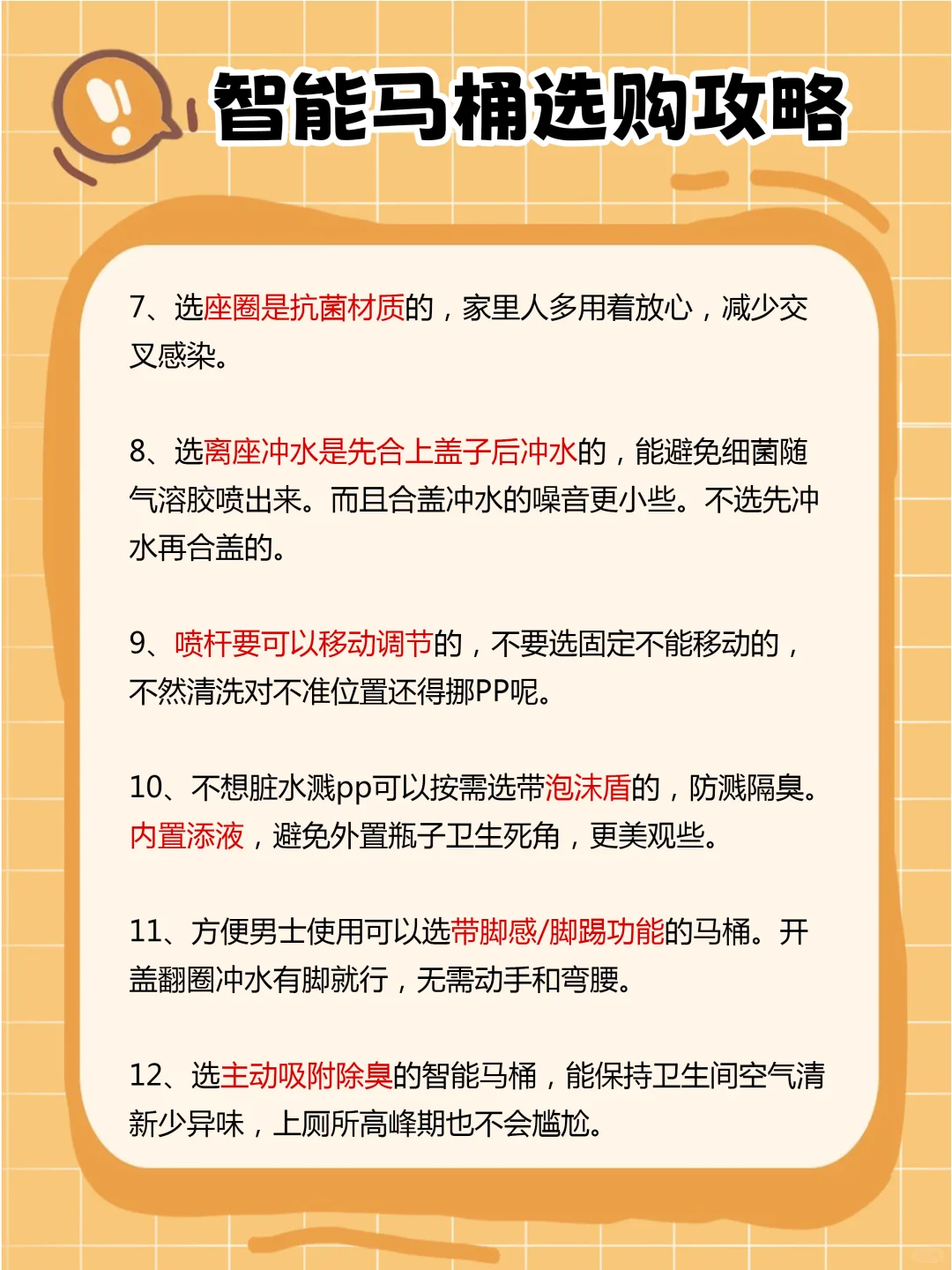 智能马桶选购攻略

7、选座圈是抗菌材质的，家里人多用着放心，减少交叉感染。

8、选离座冲水是先合上盖子后冲水的，能避免细菌随气溶胶喷出来。而且合盖冲水的噪音更小些。不选先冲水再合盖的。

9、喷杆要可以移动调节的，不要选固定不能移动的，不然清洗对不准位置还得挪PP呢。

10、不想脏水溅pp可以按需选带泡沫盾的，防溅隔臭。内置添液，避免外置瓶子卫生死角，更美观些。

11、方便男士使用可以选带脚感/脚踢功能的马桶。开盖翻圈冲水有脚就行，无需动手和弯腰。

12、选主动吸附除臭的智能马桶，能保持卫生间空气清新少异味，上厕所高峰期也不会尴尬。